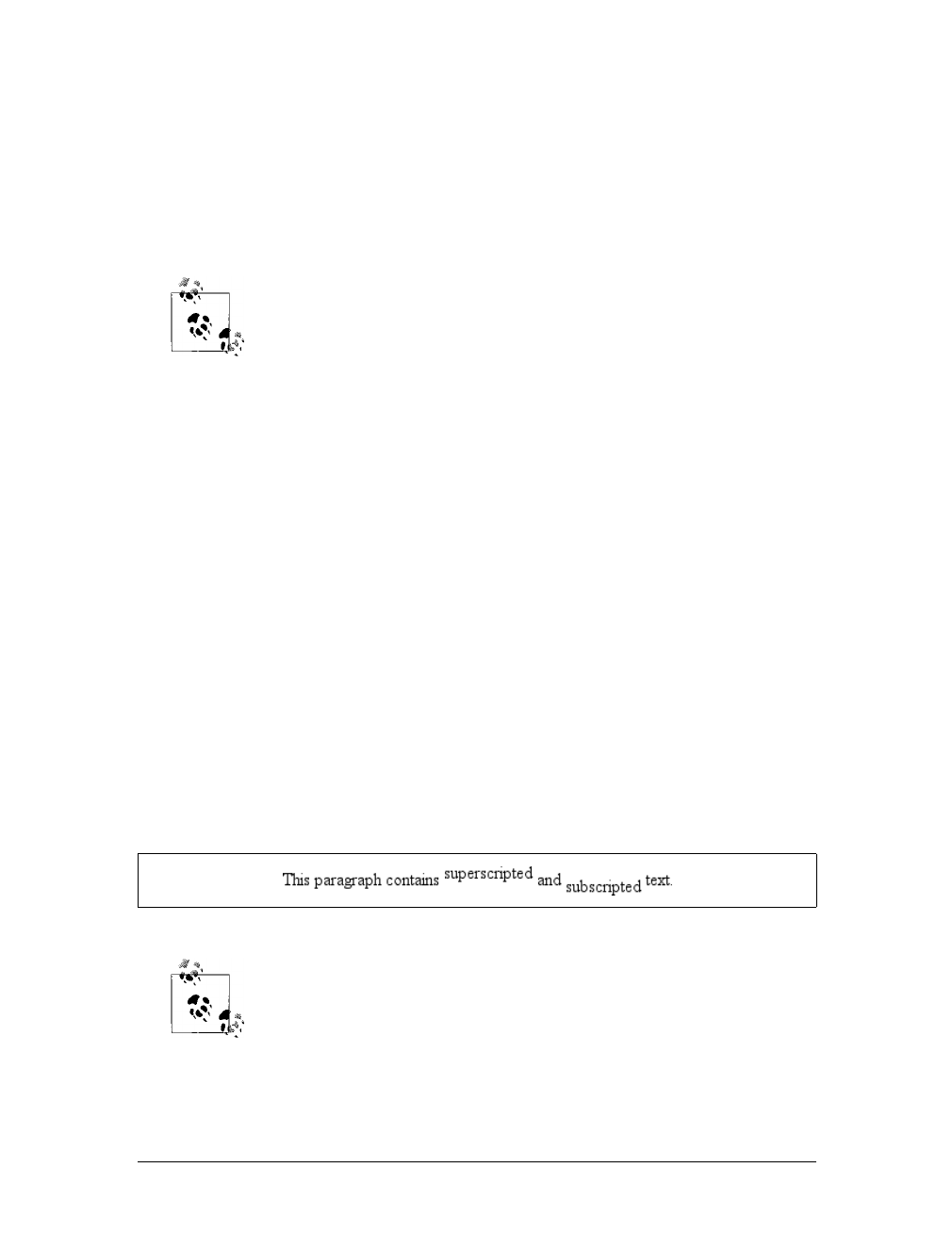 This paragraph contains superscripted and subscripted text.